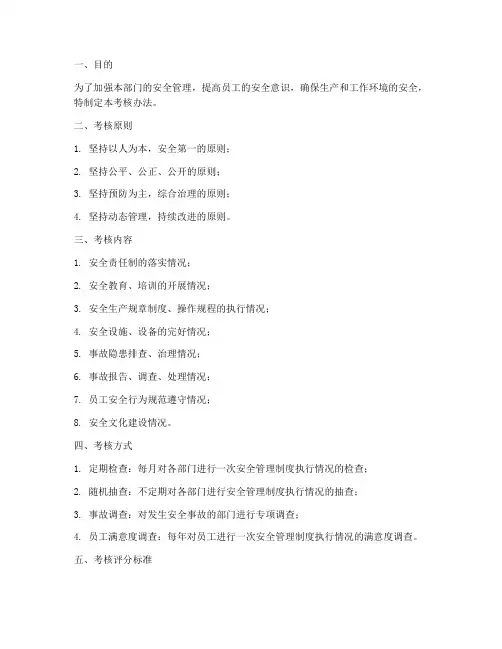 一、目的

为了加强本部门的安全管理，提高员工的安全意识，确保生产和工作环境的安全，特制定本考核办法。

二、考核原则

1. 坚持以人为本，安全第一的原则；

2. 坚持公平、公正、公开的原则；

3. 坚持预防为主，综合治理的原则；

4. 坚持动态管理，持续改进的原则。

三、考核内容

1. 安全责任制的落实情况；

2. 安全教育、培训的开展情况；

3. 安全生产规章制度、操作规程的执行情况；

4. 安全设施、设备的完好情况；

5. 事故隐患排查、治理情况；

6. 事故报告、调查、处理情况；

7. 员工安全行为规范遵守情况；

8. 安全文化建设情况。

四、考核方式

1. 定期检查：每月对各部门进行一次安全管理制度执行情况的检查；

2. 随机抽查：不定期对各部门进行安全管理制度执行情况的抽查；

3. 事故调查：对发生安全事故的部门进行专项调查；

4. 员工满意度调查：每年对员工进行一次安全管理制度执行情况的满意度调查。

五、考核评分标准